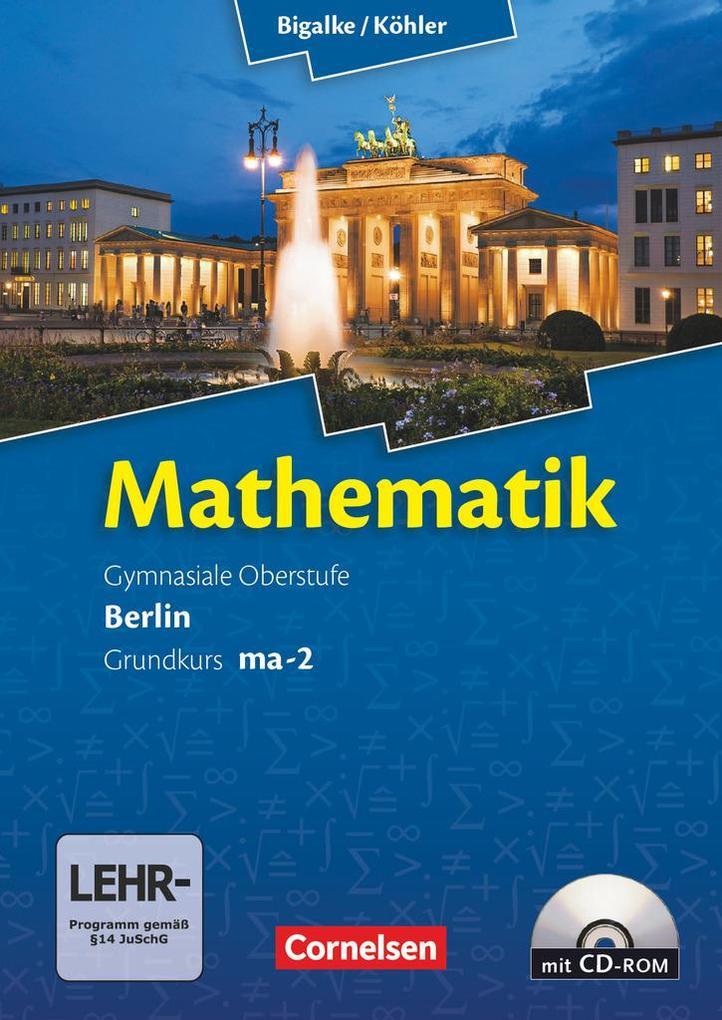 Bigalke / Köhler

Mathematik

Gymnasiale Oberstufe
Berlin
Grundkurs ma-2

LEHR-
Programm gemäß §14 JuSchG

Cornelsen

mit CD-ROM